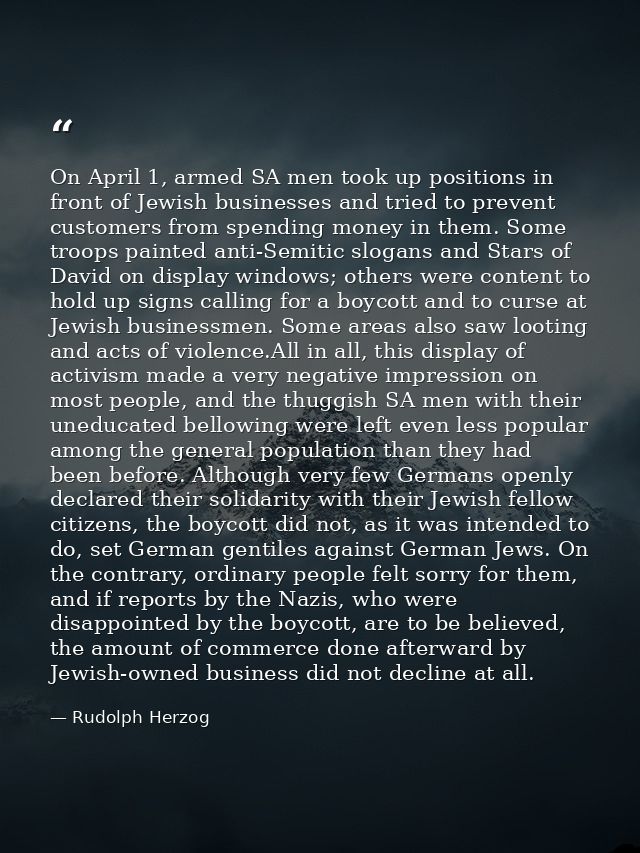 “

On April 1, armed SA men took up positions in front of Jewish businesses and tried to prevent customers from spending money in them. Some troops painted anti-Semitic slogans and Stars of David on display windows; others were content to hold up signs calling for a boycott and to curse at Jewish businessmen. Some areas also saw looting and acts of violence.All in all, this display of activism made a very negative impression on most people, and the thuggish SA men with their uneducated bellowing were left even less popular among the general population than they had been before. Although very few Germans openly declared their solidarity with their Jewish fellow citizens, the boycott did not, as it was intended to do, set German gentiles against German Jews. On the contrary, ordinary people felt sorry for them, and if reports by the Nazis, who were disappointed by the boycott, are to be believed, the amount of commerce done afterward by Jewish-owned business did not decline at all.

— Rudolph Herzog